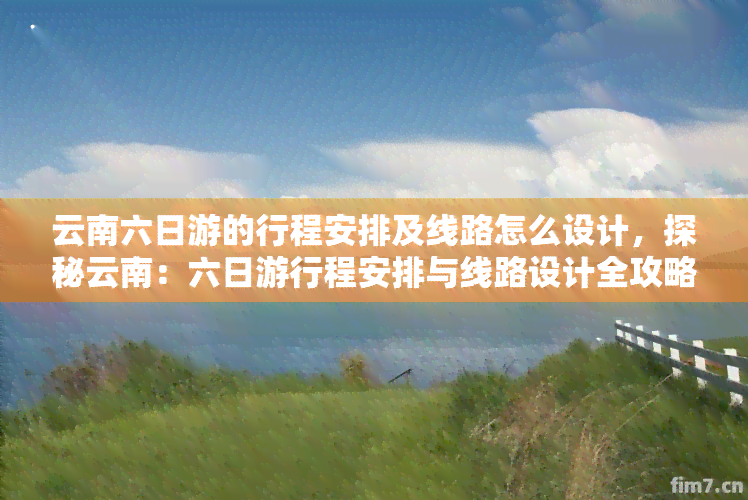 云南六日游的行程安排及线路怎么设计，探秘云南：六日游行程安排与线路设计全攻略

fim7.cn